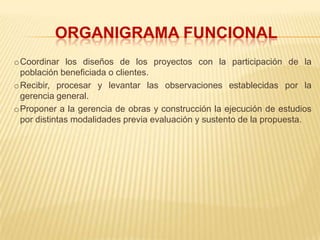 ORGANIGRAMA FUNCIONAL

o Coordinar los diseños de los proyectos con la participación de la población beneficiada o clientes.

o Recibir, procesar y levantar las observaciones establecidas por la gerencia general.

o Proponer a la gerencia de obras y construcción la ejecución de estudios por distintas modalidades previa evaluación y sustento de la propuesta.